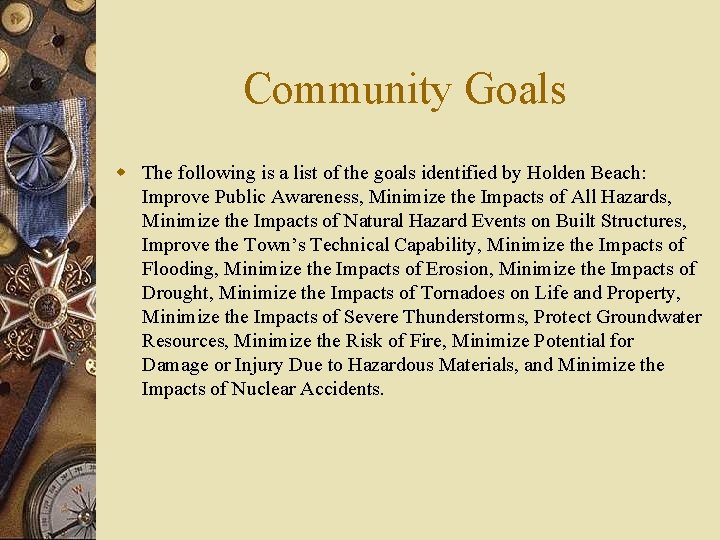 Community Goals

The following is a list of the goals identified by Holden Beach: Improve Public Awareness, Minimize the Impacts of All Hazards, Minimize the Impacts of Natural Hazard Events on Built Structures, Improve the Town's Technical Capability, Minimize the Impacts of Flooding, Minimize the Impacts of Erosion, Minimize the Impacts of Drought, Minimize the Impacts of Tornadoes on Life and Property, Minimize the Impacts of Severe Thunderstorms, Protect Groundwater Resources, Minimize the Risk of Fire, Minimize Potential for Damage or Injury Due to Hazardous Materials, and Minimize the Impacts of Nuclear Accidents.